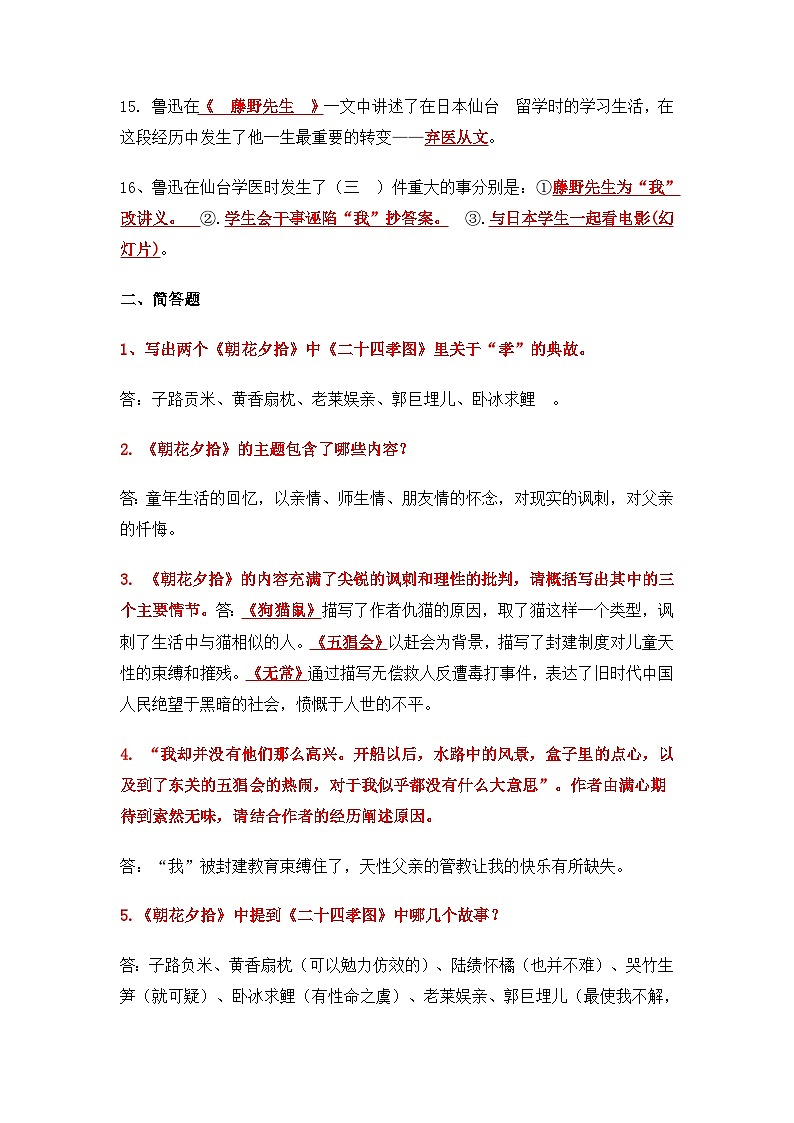 15. 鲁迅在《 藤野先生 》一文中讲述了在日本仙台 留学时的学习生活，在这段经历中发生了他一生最重要的转变——弃医从文。

16、鲁迅在仙台学医时发生了（三 ）件重大的事分别是：①藤野先生为“我”改讲义。 ②.学生会干事诬陷“我”抄答案。 ③.与日本学生一起看电影(幻灯片)。

二、简答题

1、写出两个《朝花夕拾》中《二十四孝图》里关于“孝”的典故。

答：子路贡米、黄香扇枕、老莱娱亲、郭巨埋儿、卧冰求鲤 。

2. 《朝花夕拾》的主题包含了哪些内容?

答: 童年生活的回忆，以亲情、师生情、朋友情的怀念，对现实的讽刺，对父亲的忏悔。

3. 《朝花夕拾》的内容充满了尖锐的讽刺和理性的批判，请概括写出其中的三个主要情节。答: 《狗猫鼠》描写了作者仇猫的原因，取了猫这样一个类型，讽刺了生活中与猫相似的人。《五猖会》以赶会为背景，描写了封建制度对儿童天性的束缚和摧残。《无常》通过描写无偿救人反遭毒打事件，表达了旧时代中国人民绝望于黑暗的社会，愤慨于人世的不平。

4. “我却并没有他们那么高兴。开船以后，水路中的风景，盒子里的点心，以及到了东关的五猖会的热闹，对于我似乎都没有什么大意思”。作者由满心期待到索然无味，请结合作者的经历阐述原因。

答：“我”被封建教育束缚住了，天性父亲的管教让我的快乐有所缺失。

5.《朝花夕拾》中提到《二十四孝图》中哪几个故事？

答: 子路负米、黄香扇枕（可以勉力仿效的）、陆绩怀橘（也并不难）、哭竹生笋（就可疑）、卧冰求鲤（有性命之虞）、老莱娱亲、郭巨埋儿（最使我不解，